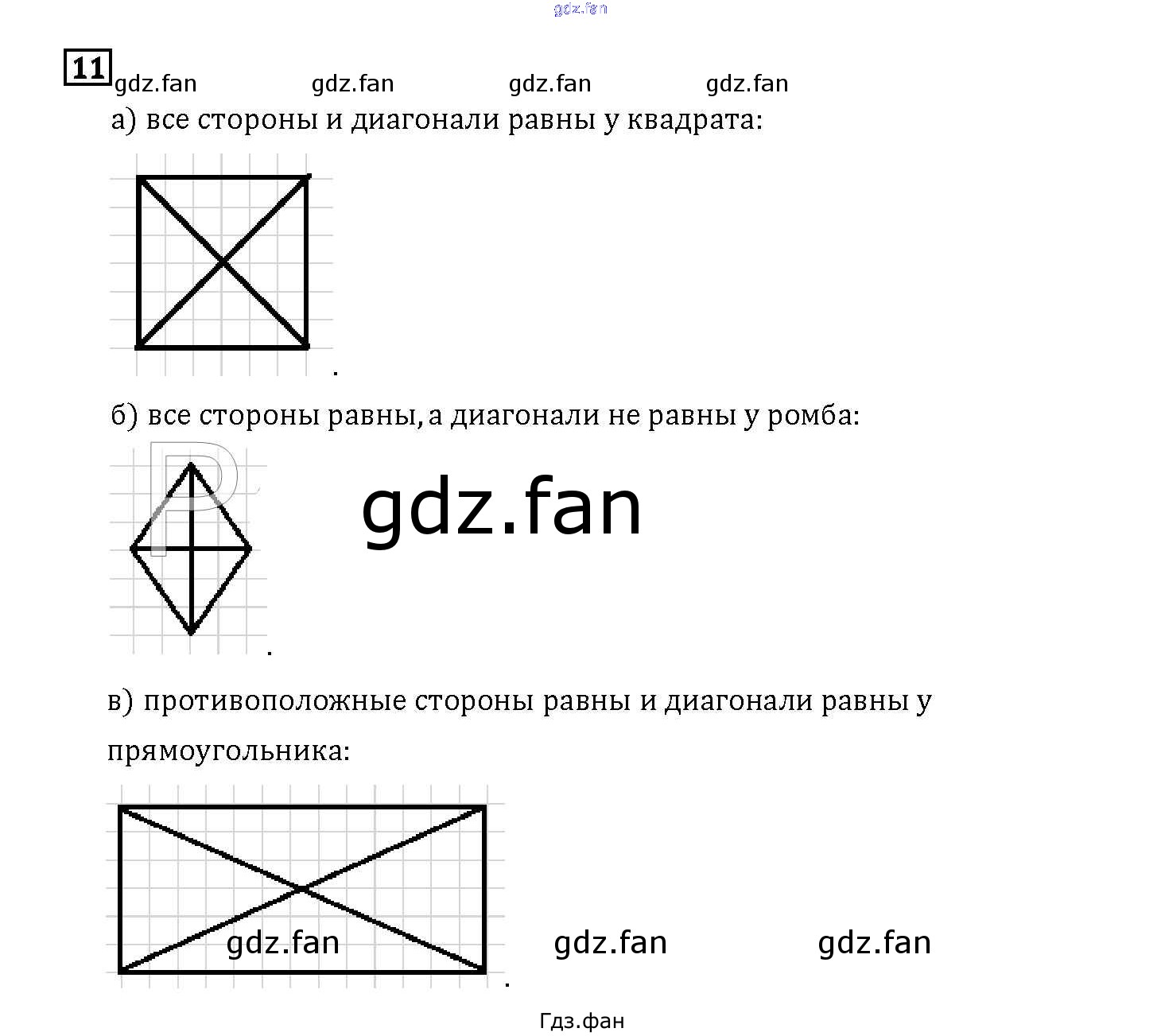 gdz.fan

11 gdz.fan gdz.fan gdz.fan gdz.fan

а) все стороны и диагонали равны у квадрата:

.

б) все стороны равны, а диагонали не равны у ромба:

gdz.fan

.

в) противоположные стороны равны и диагонали равны у прямоугольника:

gdz.fan gdz.fan gdz.fan

.

Гдз.фан